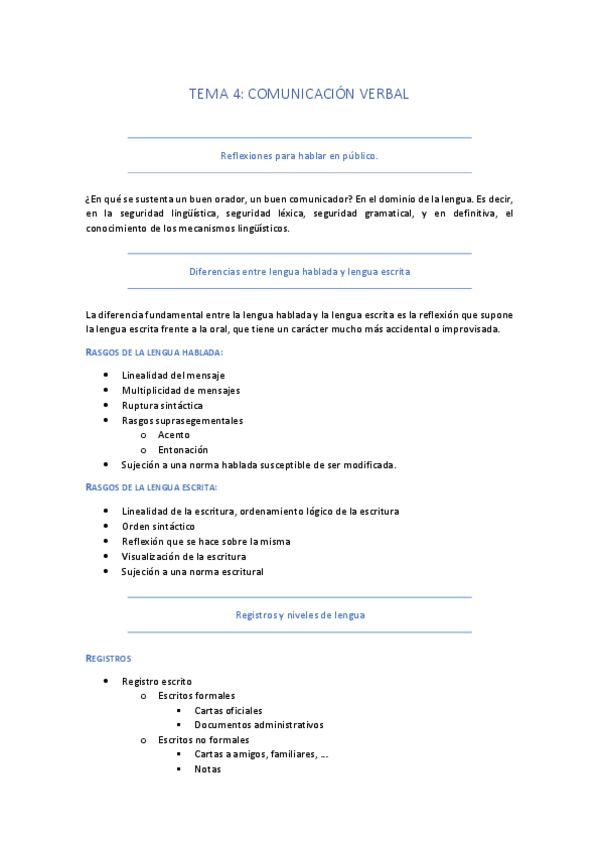 TEMA 4: COMUNICACIÓN VERBAL

Reflexiones para hablar en público.

¿En qué se sustenta un buen orador, un buen comunicador? En el dominio de la lengua. Es decir, en la seguridad lingüística, seguridad léxica, seguridad gramatical, y en definitiva, el conocimiento de los mecanismos lingüísticos.

Diferencias entre lengua hablada y lengua escrita

La diferencia fundamental entre la lengua hablada y la lengua escrita es la reflexión que supone la lengua escrita frente a la oral, que tiene un carácter mucho más accidental o improvisada.

RASGOS DE LA LENGUA HABLADA:

- Linealidad del mensaje
- Multiplicidad de mensajes
- Ruptura sintáctica
- Rasgos suprasegementales
  - Acento
  - Entonación
- Sujeción a una norma hablada susceptible de ser modificada.

RASGOS DE LA LENGUA ESCRITA:

- Linealidad de la escritura, ordenamiento lógico de la escritura
- Orden sintáctico
- Reflexión que se hace sobre la misma
- Visualización de la escritura
- Sujeción a una norma escritural

Registros y niveles de lengua

REGISTROS

- Registro escrito
  - Escritos formales
    - Cartas oficiales
    - Documentos administrativos
  - Escritos no formales
    - Cartas a amigos, familiares, ...
    - Notas